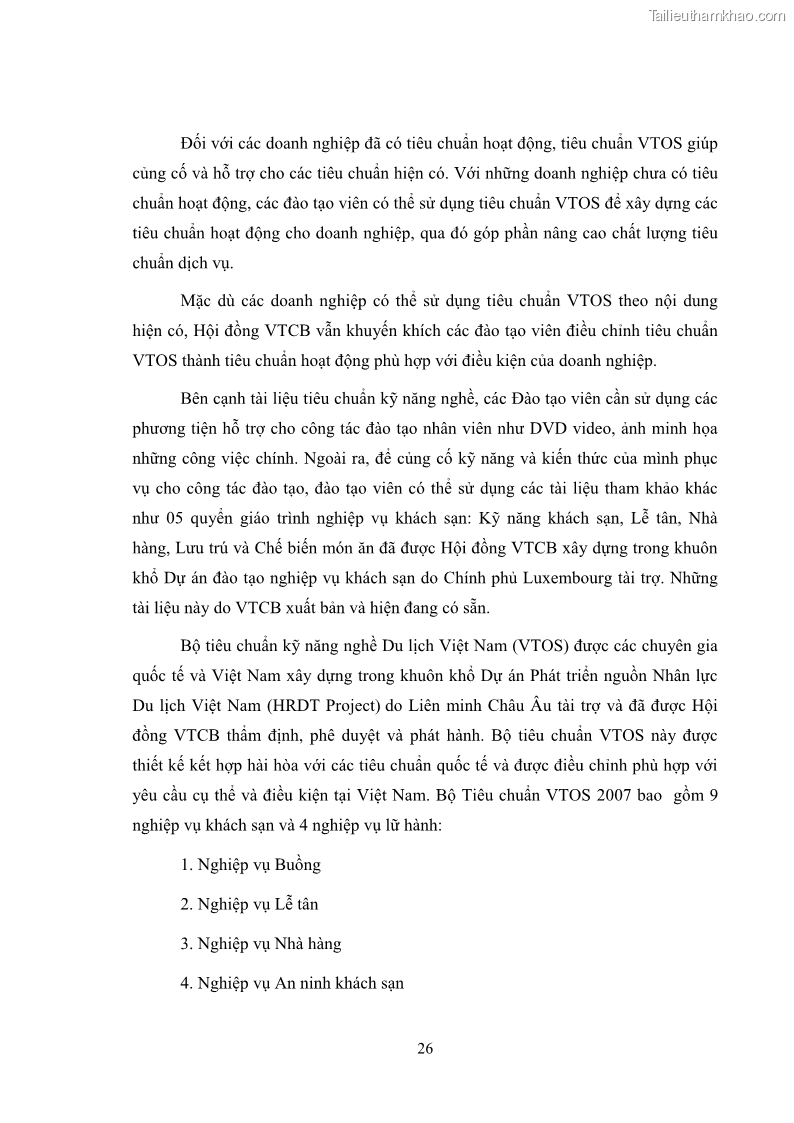 Tailieuthamkhao.com

Đối với các doanh nghiệp đã có tiêu chuẩn hoạt động, tiêu chuẩn VTOS giúp củng cố và hỗ trợ cho các tiêu chuẩn hiện có. Với những doanh nghiệp chưa có tiêu chuẩn hoạt động, các đào tạo viên có thể sử dụng tiêu chuẩn VTOS để xây dựng các tiêu chuẩn hoạt động cho doanh nghiệp, qua đó góp phần nâng cao chất lượng tiêu chuẩn dịch vụ.

Mặc dù các doanh nghiệp có thể sử dụng tiêu chuẩn VTOS theo nội dung hiện có, Hội đồng VTCB vẫn khuyến khích các đào tạo viên điều chỉnh tiêu chuẩn VTOS thành tiêu chuẩn hoạt động phù hợp với điều kiện của doanh nghiệp.

Bên cạnh tài liệu tiêu chuẩn kỹ năng nghề, các Đào tạo viên cần sử dụng các phương tiện hỗ trợ cho công tác đào tạo nhân viên như DVD video, ảnh minh họa những công việc chính. Ngoài ra, để củng cố kỹ năng và kiến thức của mình phục vụ cho công tác đào tạo, đào tạo viên có thể sử dụng các tài liệu tham khảo khác như 05 quyển giáo trình nghiệp vụ khách sạn: Kỹ năng khách sạn, Lễ tân, Nhà hàng, Lưu trú và Chế biến món ăn đã được Hội đồng VTCB xây dựng trong khuôn khổ Dự án đào tạo nghiệp vụ khách sạn do Chính phủ Luxembourg tài trợ. Những tài liệu này do VTCB xuất bản và hiện đang có sẵn.

Bộ tiêu chuẩn kỹ năng nghề Du lịch Việt Nam (VTOS) được các chuyên gia quốc tế và Việt Nam xây dựng trong khuôn khổ Dự án Phát triển nguồn Nhân lực Du lịch Việt Nam (HRDT Project) do Liên minh Châu Âu tài trợ và đã được Hội đồng VTCB thẩm định, phê duyệt và phát hành. Bộ tiêu chuẩn VTOS này được thiết kế kết hợp hài hòa với các tiêu chuẩn quốc tế và được điều chỉnh phù hợp với yêu cầu cụ thể và điều kiện tại Việt Nam. Bộ Tiêu chuẩn VTOS 2007 bao gồm 9 nghiệp vụ khách sạn và 4 nghiệp vụ lữ hành:

1. Nghiệp vụ Buồng

2. Nghiệp vụ Lễ tân

3. Nghiệp vụ Nhà hàng

4. Nghiệp vụ An ninh khách sạn

26